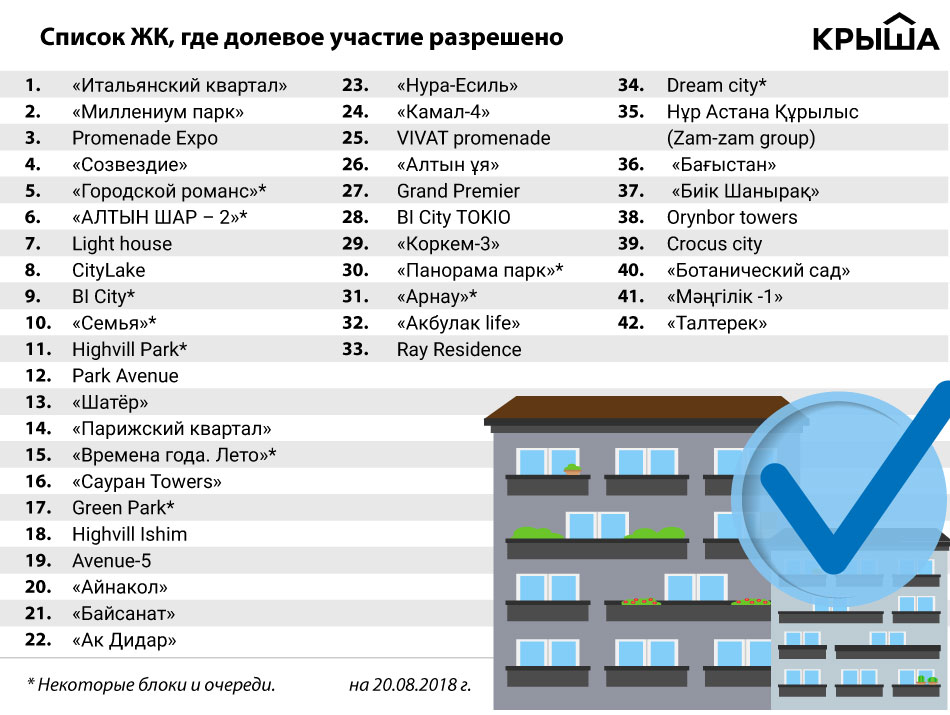 Список ЖК, где долевое участие разрешено

КРЫША

1. «Итальянский квартал»
2. «Миллениум парк»
3. Promenade Expo
4. «Созвездие»
5. «Городской романс»*
6. «АЛТЫН ШАР – 2»*
7. Light house
8. CityLake
9. BI City*
10. «Семья»*
11. Highvill Park*
12. Park Avenue
13. «Шатёр»
14. «Парижский квартал»
15. «Времена года. Лето»*
16. «Сауран Towers»
17. Green Park*
18. Highvill Ishim
19. Avenue-5
20. «Айнакол»
21. «Байсанат»
22. «Ак Дидар»

23. «Нура-Есиль»
24. «Камал-4»
25. VIVAT promenade
26. «Алтын ұя»
27. Grand Premier
28. BI City TOKIO
29. «Коркем-3»
30. «Панорама парк»*
31. «Арнау»*
32. «Акбулак life»
33. Ray Residence

34. Dream city*
35. Нұр Астана Құрылыс (Zam-zam group)
36. «Бағыстан»
37. «Биік Шанырақ»
38. Orynbor towers
39. Crocus city
40. «Ботанический сад»
41. «Мәңгілік -1»
42. «Талтерек»

* Некоторые блоки и очереди.

на 20.08.2018 г.